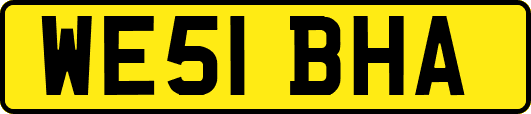 WE51 BHA